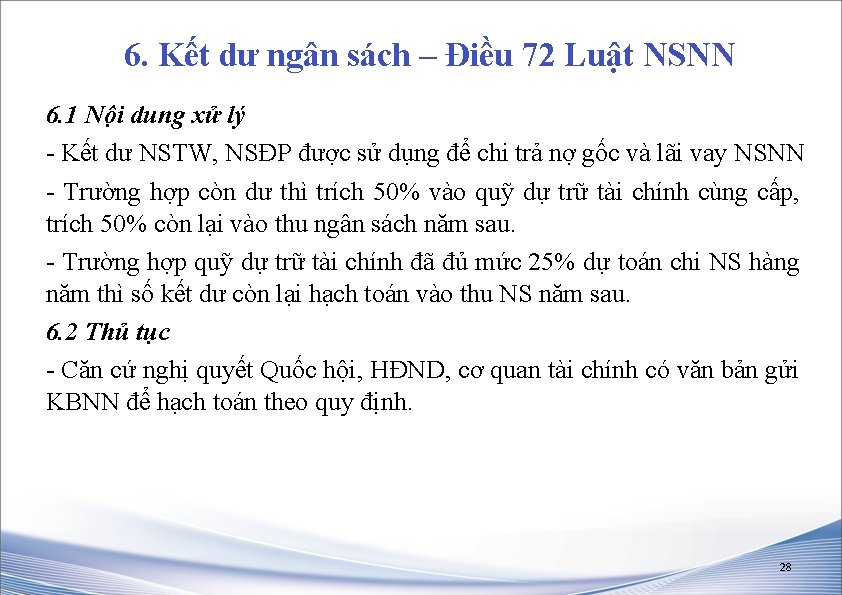 6. Kết dư ngân sách – Điều 72 Luật NSNN

6.1 Nội dung xử lý

- Kết dư NSTW, NSĐP được sử dụng để chi trả nợ gốc và lãi vay NSNN

- Trường hợp còn dư thì trích 50% vào quỹ dự trữ tài chính cùng cấp, trích 50% còn lại vào thu ngân sách năm sau.

- Trường hợp quỹ dự trữ tài chính đã đủ mức 25% dự toán chi NS hàng năm thì số kết dư còn lại hạch toán vào thu NS năm sau.

6.2 Thủ tục

- Căn cứ nghị quyết Quốc hội, HĐND, cơ quan tài chính có văn bản gửi KBNN để hạch toán theo quy định.

28